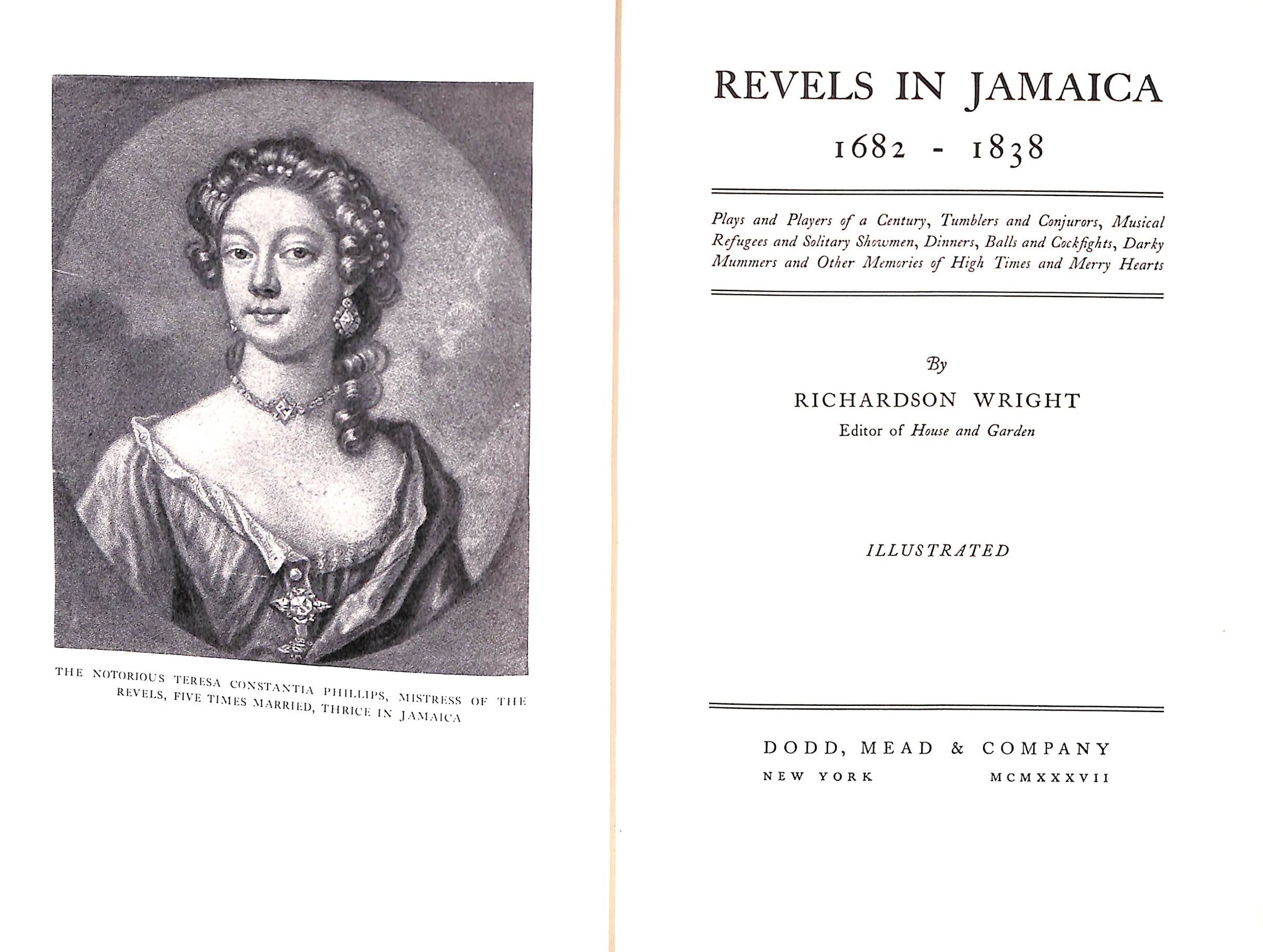 THE NOTORIOUS TERESA CONSTANTIA PHILLIPS, MISTRESS OF THE REVELS, FIVE TIMES MARRIED, THRICE IN JAMAICA

REVELS IN JAMAICA

1682 - 1838

Plays and Players of a Century, Tumblers and Conjurors, Musical Refugees and Solitary Showmen, Dinners, Balls and Cockfights, Darky Mummers and Other Memories of High Times and Merry Hearts

By

RICHARDSON WRIGHT

Editor of House and Garden

ILLUSTRATED

DODD, MEAD & COMPANY

NEW YORK MCMXXXVII